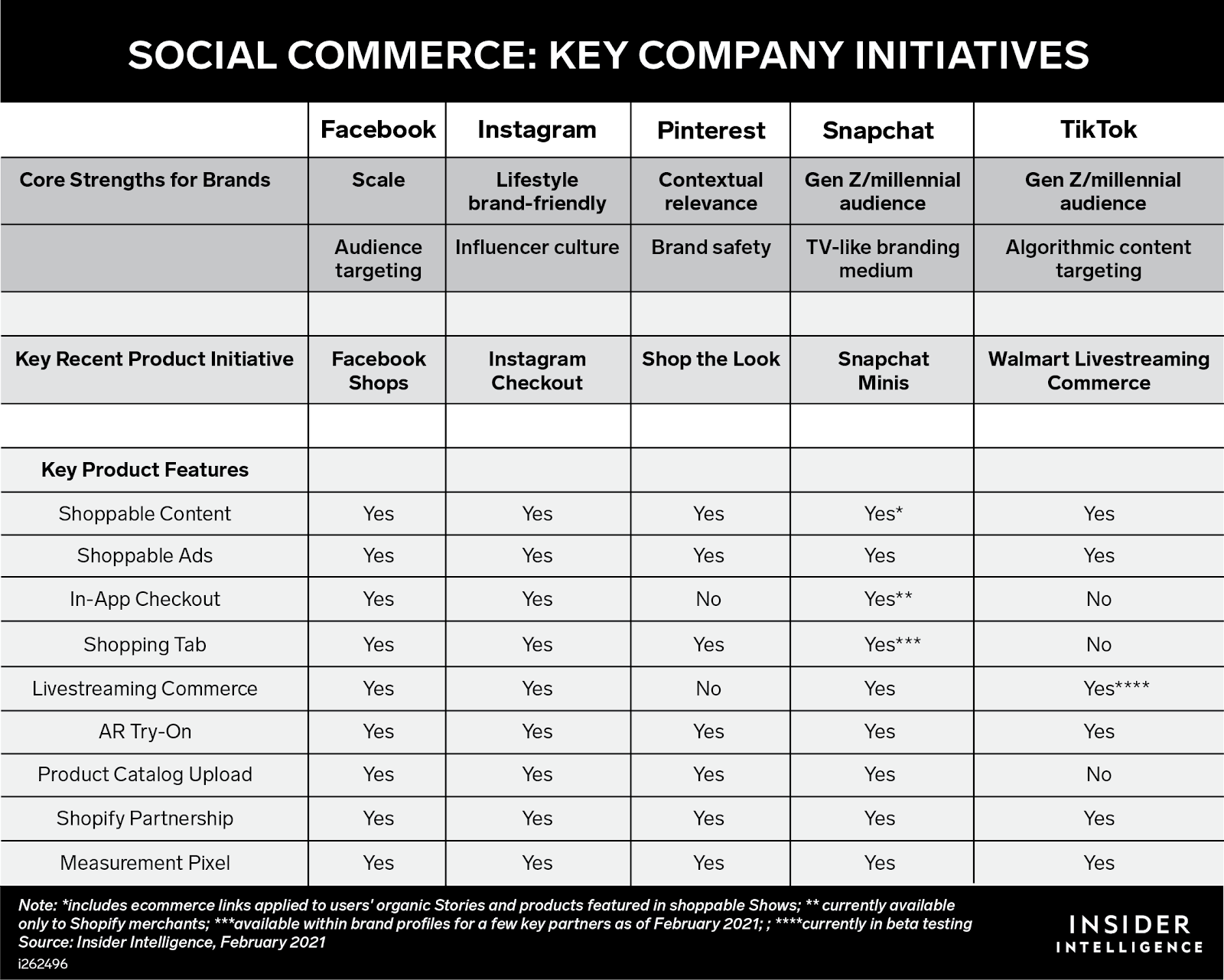 SOCIAL COMMERCE: KEY COMPANY INITIATIVES

| | Facebook | Instagram | Pinterest | Snapchat | TikTok |
|---|---|---|---|---|---|
| Core Strengths for Brands | Scale | Lifestyle brand-friendly | Contextual relevance | Gen Z/millennial audience | Gen Z/millennial audience |
| | Audience targeting | Influencer culture | Brand safety | TV-like branding medium | Algorithmic content targeting |
| | | | | | |
| Key Recent Product Initiative | Facebook Shops | Instagram Checkout | Shop the Look | Snapchat Minis | Walmart Livestreaming Commerce |
| | | | | | |
| Key Product Features | | | | | |
| Shoppable Content | Yes | Yes | Yes | Yes* | Yes |
| Shoppable Ads | Yes | Yes | Yes | Yes | Yes |
| In-App Checkout | Yes | Yes | No | Yes** | No |
| Shopping Tab | Yes | Yes | Yes | Yes*** | No |
| Livestreaming Commerce | Yes | Yes | No | Yes | Yes**** |
| AR Try-On | Yes | Yes | Yes | Yes | Yes |
| Product Catalog Upload | Yes | Yes | Yes | Yes | No |
| Shopify Partnership | Yes | Yes | Yes | Yes | Yes |
| Measurement Pixel | Yes | Yes | Yes | Yes | Yes |

Note: *includes ecommerce links applied to users' organic Stories and products featured in shoppable Shows; ** currently available only to Shopify merchants; ***available within brand profiles for a few key partners as of February 2021; ; ****currently in beta testing
Source: Insider Intelligence, February 2021
i262496

INSIDER INTELLIGENCE